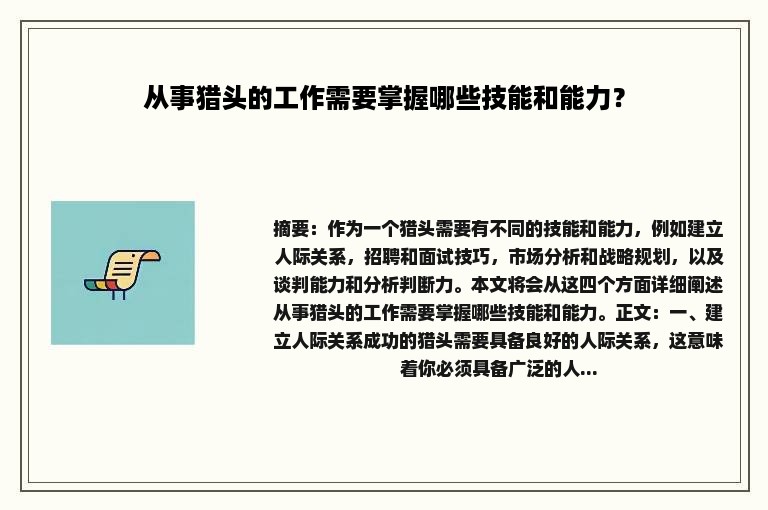 从事猎头的工作需要掌握哪些技能和能力?

摘要：作为一个猎头需要有不同的技能和能力，例如建立人际关系，招聘和面试技巧，市场分析和战略规划，以及谈判能力和分析判断力。本文将会从这四个方面详细阐述从事猎头的工作需要掌握哪些技能和能力。正文：一、建立人际关系成功的猎头需要具备良好的人际关系，这意味着你必须具备广泛的人...